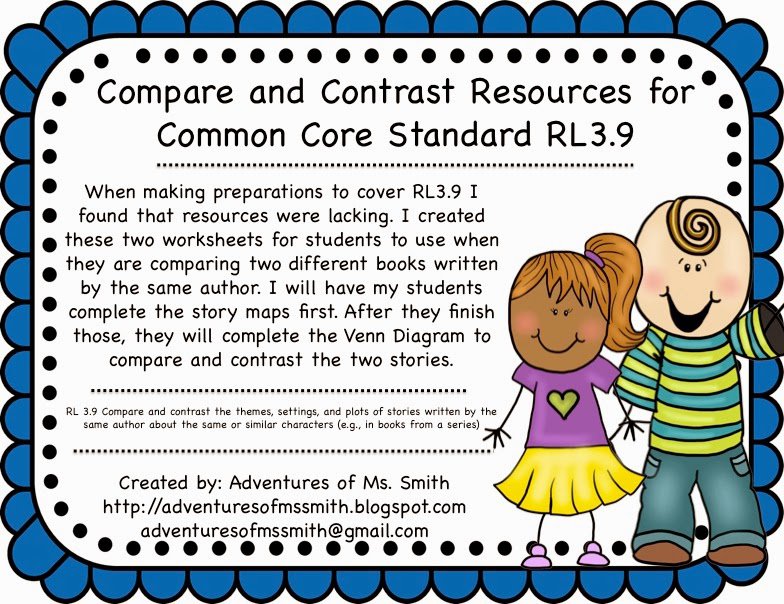 Compare and Contrast Resources for Common Core Standard RL3.9

When making preparations to cover RL3.9 I found that resources were lacking. I created these two worksheets for students to use when they are comparing two different books written by the same author. I will have my students complete the story maps first. After they finish those, they will complete the Venn Diagram to compare and contrast the two stories.

RL 3.9 Compare and contrast the themes, settings, and plots of stories written by the same author about the same or similar characters (e.g., in books from a series)

Created by: Adventures of Ms. Smith
http://adventuresofmssmith.blogspot.com
adventuresofmssmith@gmail.com